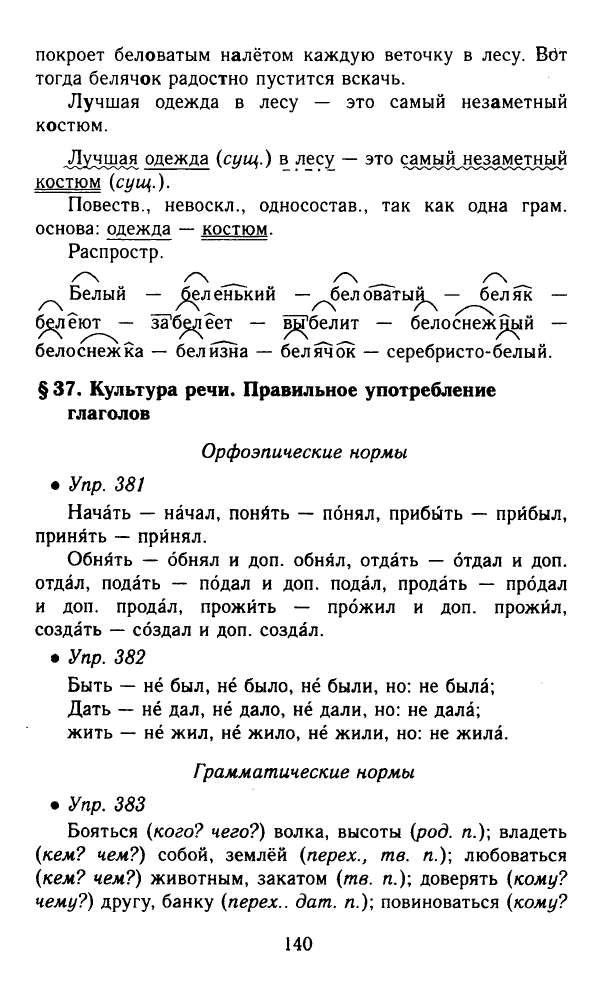 покроет беловатым налётом каждую веточку в лесу. Вот тогда белячок радостно пустится вскачь.

Лучшая одежда в лесу — это самый незаметный костюм.

Лучшая одежда (сущ.) в лесу — это самый незаметный костюм (сущ.).

Повеств., невоскл., односостав., так как одна грам. основа: одежда — костюм.

Распростр.

Белый — беленький — беловатый — беляк — белеют — забелеет — выбелит — белоснежный — белоснежка — белизна — белячок — серебристо-белый.

§ 37. Культура речи. Правильное употребление глаголов

Орфоэпические нормы

• Упр. 381

Нача́ть — на́чал, поня́ть — по́нял, прибы́ть — при́был, приня́ть — при́нял.

Обня́ть — о́бнял и доп. обня́л, отда́ть — о́тдал и доп. отда́л, пода́ть — по́дал и доп. пода́л, прода́ть — про́дал и доп. прода́л, прожи́ть — про́жил и доп. прожи́л, созда́ть — со́здал и доп. созда́л.

• Упр. 382

Быть — не́ был, не́ было, не́ были, но: не была́;
Дать — не́ дал, не́ дало, не́ дали, но: не дала́;
жить — не́ жил, не́ жило, не́ жили, но: не жила́.

Грамматические нормы

• Упр. 383

Бояться (кого? чего?) волка, высоты (род. п.); владеть (кем? чем?) собой, землёй (перех., тв. п.); любоваться (кем? чем?) животным, закатом (тв. п.); доверять (кому? чему?) другу, банку (перех.. дат. п.); повиноваться (кому?

140